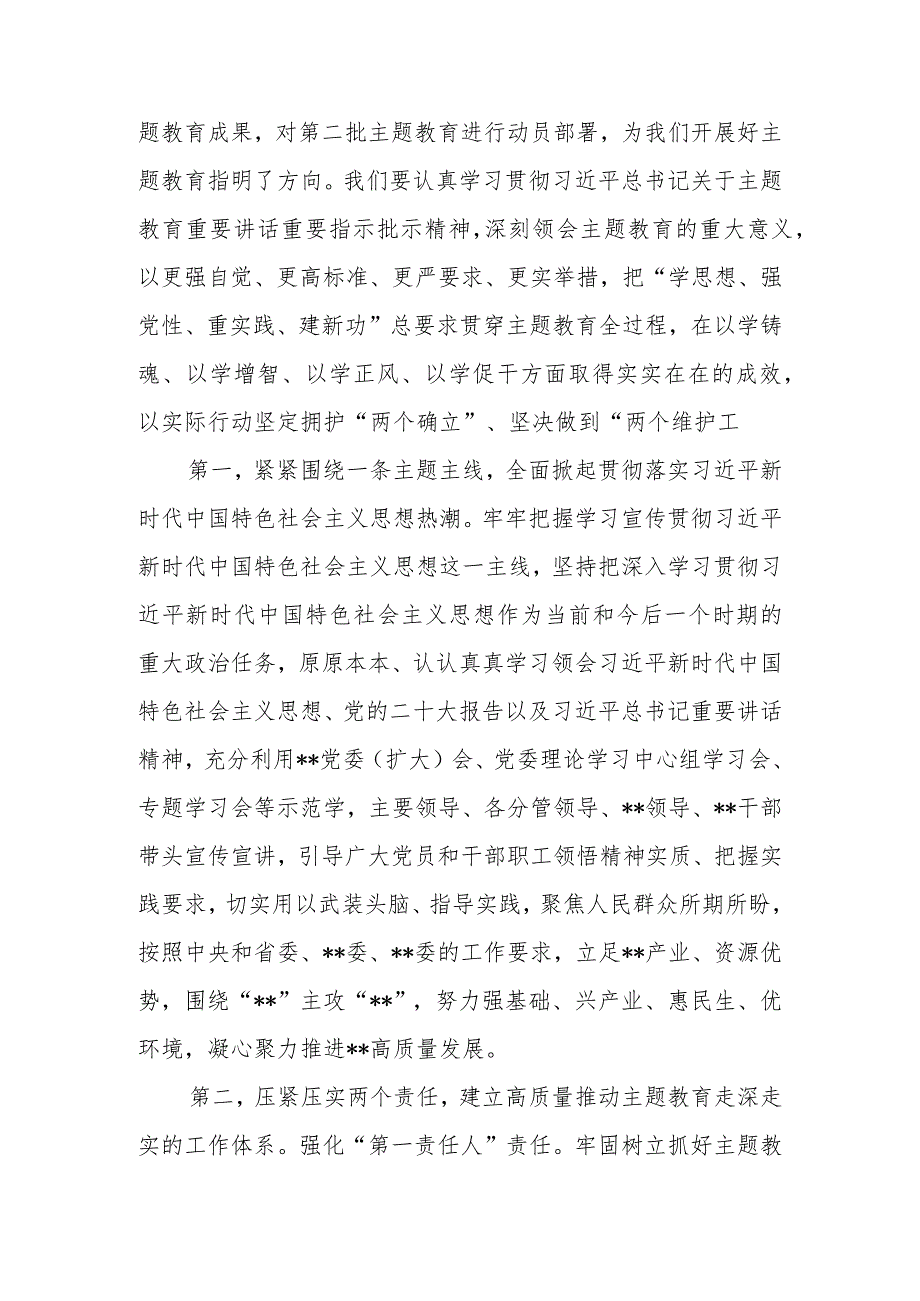 题教育成果，对第二批主题教育进行动员部署，为我们开展好主题教育指明了方向。我们要认真学习贯彻习近平总书记关于主题教育重要讲话重要指示批示精神，深刻领会主题教育的重大意义，以更强自觉、更高标准、更严要求、更实举措，把“学思想、强党性、重实践、建新功”总要求贯穿主题教育全过程，在以学铸魂、以学增智、以学正风、以学促干方面取得实实在在的成效，以实际行动坚定拥护“两个确立”、坚决做到“两个维护工

第一，紧紧围绕一条主题主线，全面掀起贯彻落实习近平新时代中国特色社会主义思想热潮。牢牢把握学习宣传贯彻习近平新时代中国特色社会主义思想这一主线，坚持把深入学习贯彻习近平新时代中国特色社会主义思想作为当前和今后一个时期的重大政治任务，原原本本、认认真真学习领会习近平新时代中国特色社会主义思想、党的二十大报告以及习近平总书记重要讲话精神，充分利用**党委（扩大）会、党委理论学习中心组学习会、专题学习会等示范学，主要领导、各分管领导、**领导、**干部带头宣传宣讲，引导广大党员和干部职工领悟精神实质、把握实践要求，切实用以武装头脑、指导实践，聚焦人民群众所期所盼，按照中央和省委、**委、**委的工作要求，立足**产业、资源优势，围绕“**”主攻“**”，努力强基础、兴产业、惠民生、优环境，凝心聚力推进**高质量发展。

第二，压紧压实两个责任，建立高质量推动主题教育走深走实的工作体系。强化“第一责任人”责任。牢固树立抓好主题教